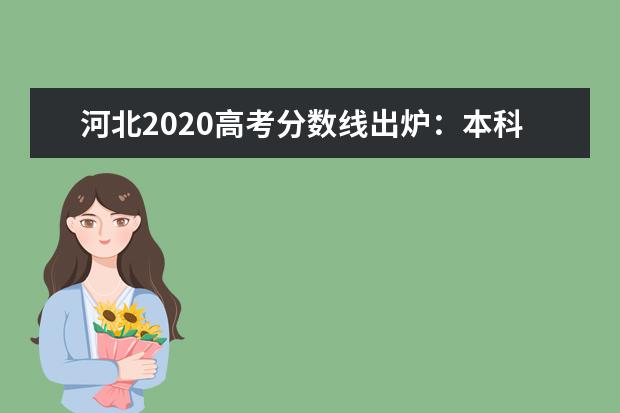 河北2020高考分数线出炉：本科